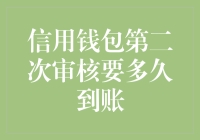 信用钱包第二次审核要多久到账